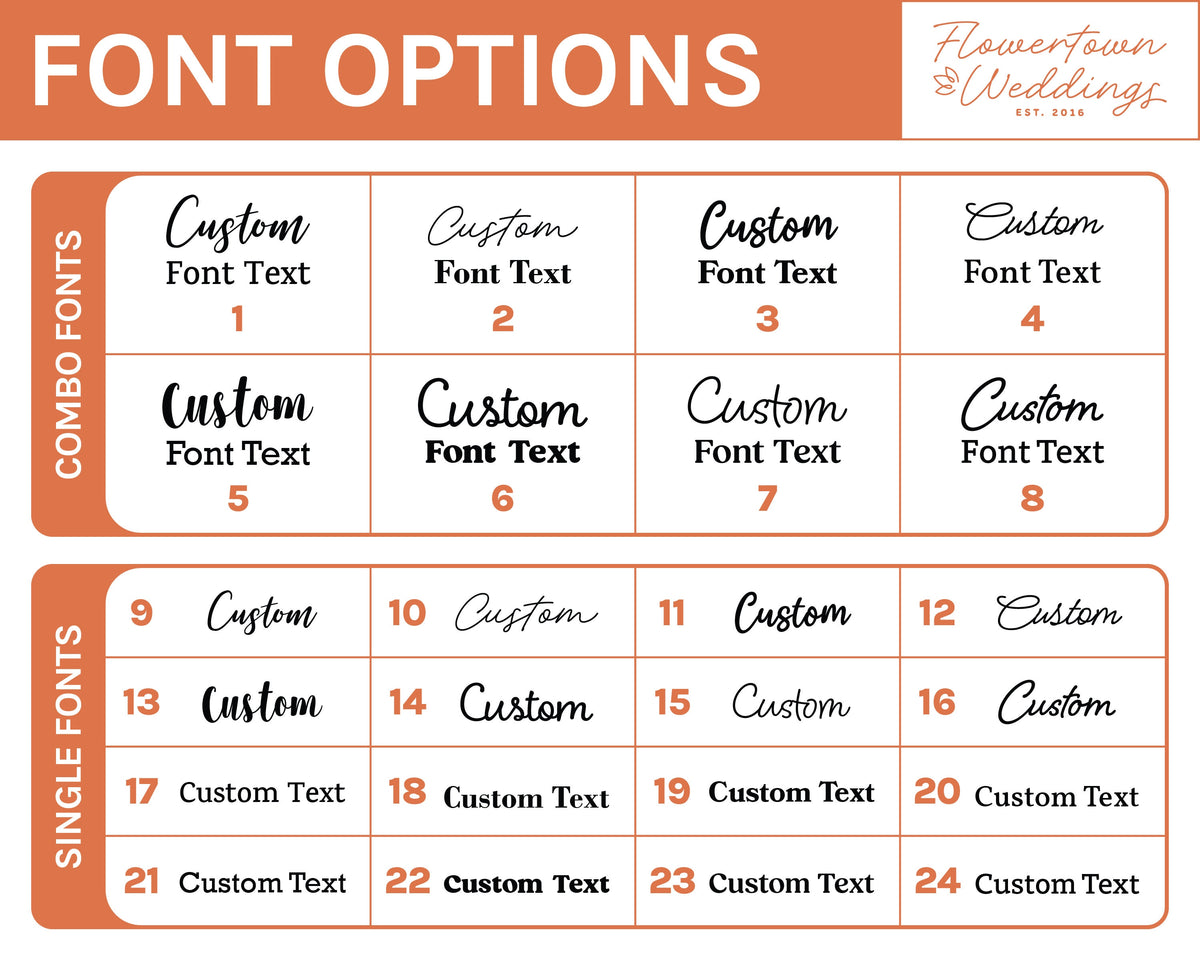 FONT OPTIONS

Flowertown Weddings
EST. 2016

COMBO FONTS

| Custom Font Text 1 | Custom Font Text 2 | Custom Font Text 3 | Custom Font Text 4 |
|---|---|---|---|
| Custom Font Text 5 | Custom Font Text 6 | Custom Font Text 7 | Custom Font Text 8 |

SINGLE FONTS

| 9 Custom | 10 Custom | 11 Custom | 12 Custom |
|---|---|---|---|
| 13 Custom | 14 Custom | 15 Custom | 16 Custom |
| 17 Custom Text | 18 Custom Text | 19 Custom Text | 20 Custom Text |
| 21 Custom Text | 22 Custom Text | 23 Custom Text | 24 Custom Text |